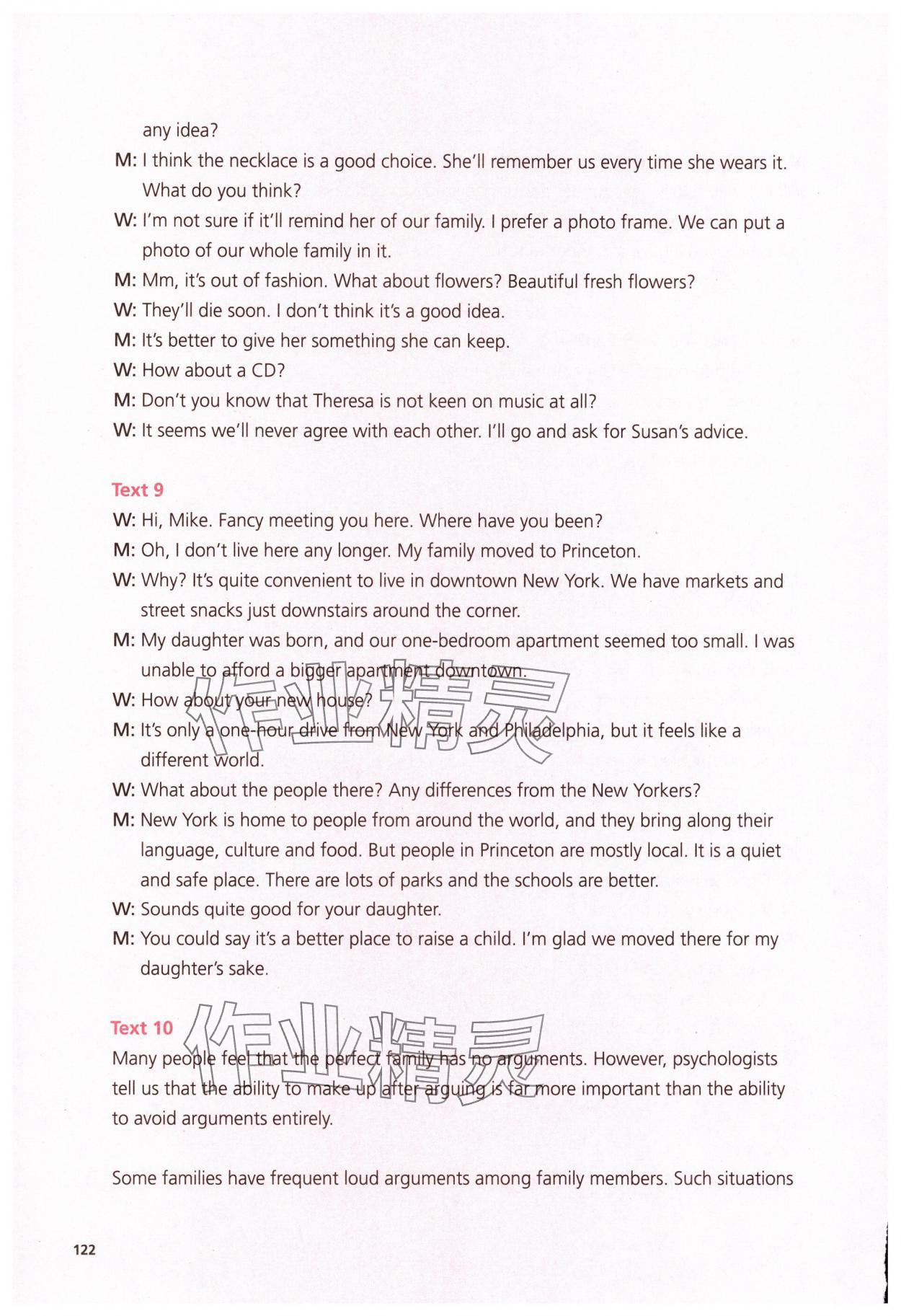 any idea?

M: I think the necklace is a good choice. She'll remember us every time she wears it. What do you think?

W: I'm not sure if it'll remind her of our family. I prefer a photo frame. We can put a photo of our whole family in it.

M: Mm, it's out of fashion. What about flowers? Beautiful fresh flowers?

W: They'll die soon. I don't think it's a good idea.

M: It's better to give her something she can keep.

W: How about a CD?

M: Don't you know that Theresa is not keen on music at all?

W: It seems we'll never agree with each other. I'll go and ask for Susan's advice.

Text 9

W: Hi, Mike. Fancy meeting you here. Where have you been?

M: Oh, I don't live here any longer. My family moved to Princeton.

W: Why? It's quite convenient to live in downtown New York. We have markets and street snacks just downstairs around the corner.

M: My daughter was born, and our one-bedroom apartment seemed too small. I was unable to afford a bigger apartment downtown.

W: How about your new house?

M: It's only a one-hour drive from New York and Philadelphia, but it feels like a different world.

W: What about the people there? Any differences from the New Yorkers?

M: New York is home to people from around the world, and they bring along their language, culture and food. But people in Princeton are mostly local. It is a quiet and safe place. There are lots of parks and the schools are better.

W: Sounds quite good for your daughter.

M: You could say it's a better place to raise a child. I'm glad we moved there for my daughter's sake.

Text 10

Many people feel that the perfect family has no arguments. However, psychologists tell us that the ability to make up after arguing is far more important than the ability to avoid arguments entirely.

Some families have frequent loud arguments among family members. Such situations

122

作业精灵

作业精灵